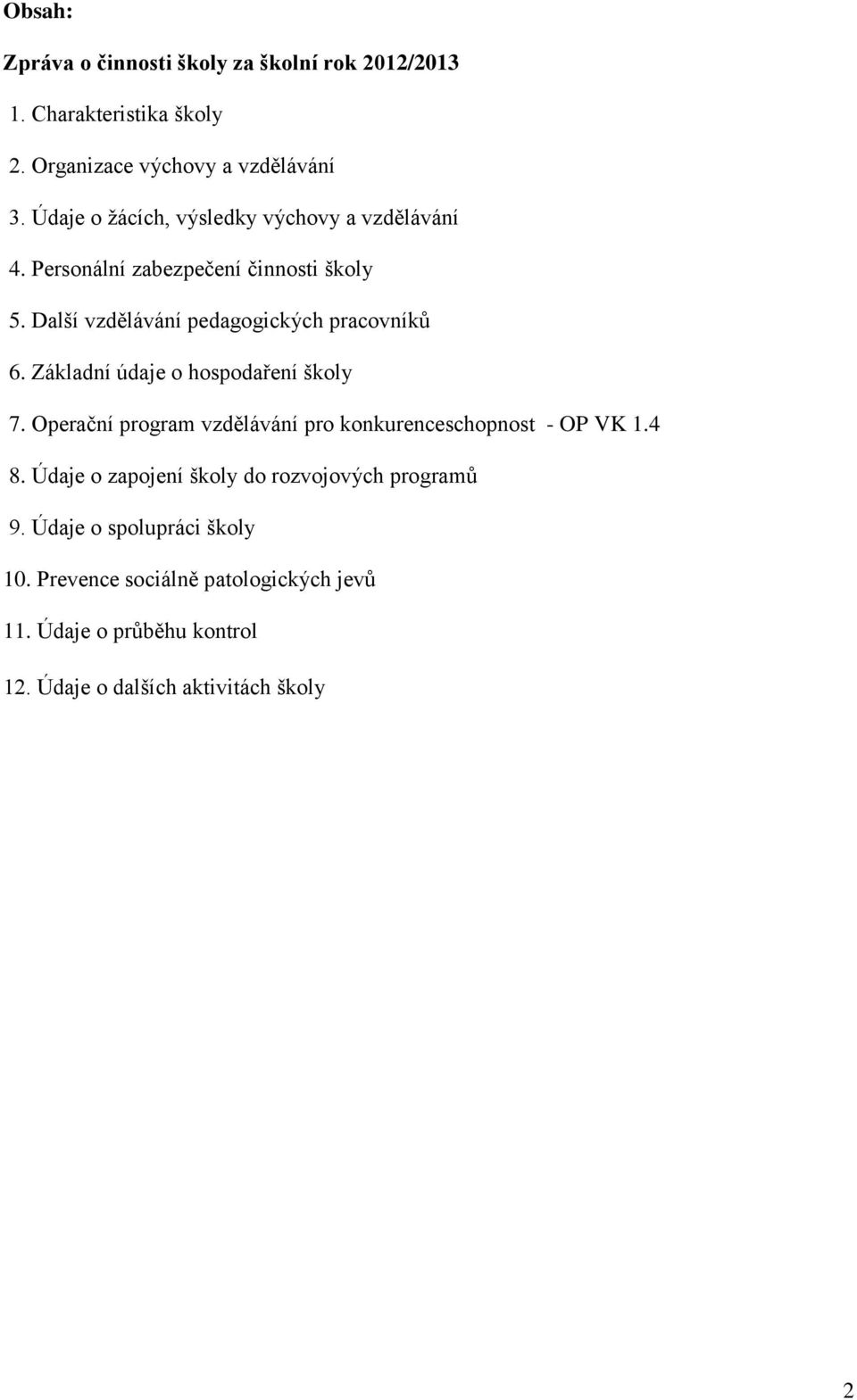 Obsah:

Zpráva o činnosti školy za školní rok 2012/2013

1. Charakteristika školy

2. Organizace výchovy a vzdělávání

3. Údaje o žácích, výsledky výchovy a vzdělávání

4. Personální zabezpečení činnosti školy

5. Další vzdělávání pedagogických pracovníků

6. Základní údaje o hospodaření školy

7. Operační program vzdělávání pro konkurenceschopnost - OP VK 1.4

8. Údaje o zapojení školy do rozvojových programů

9. Údaje o spolupráci školy

10. Prevence sociálně patologických jevů

11. Údaje o průběhu kontrol

12. Údaje o dalších aktivitách školy

2